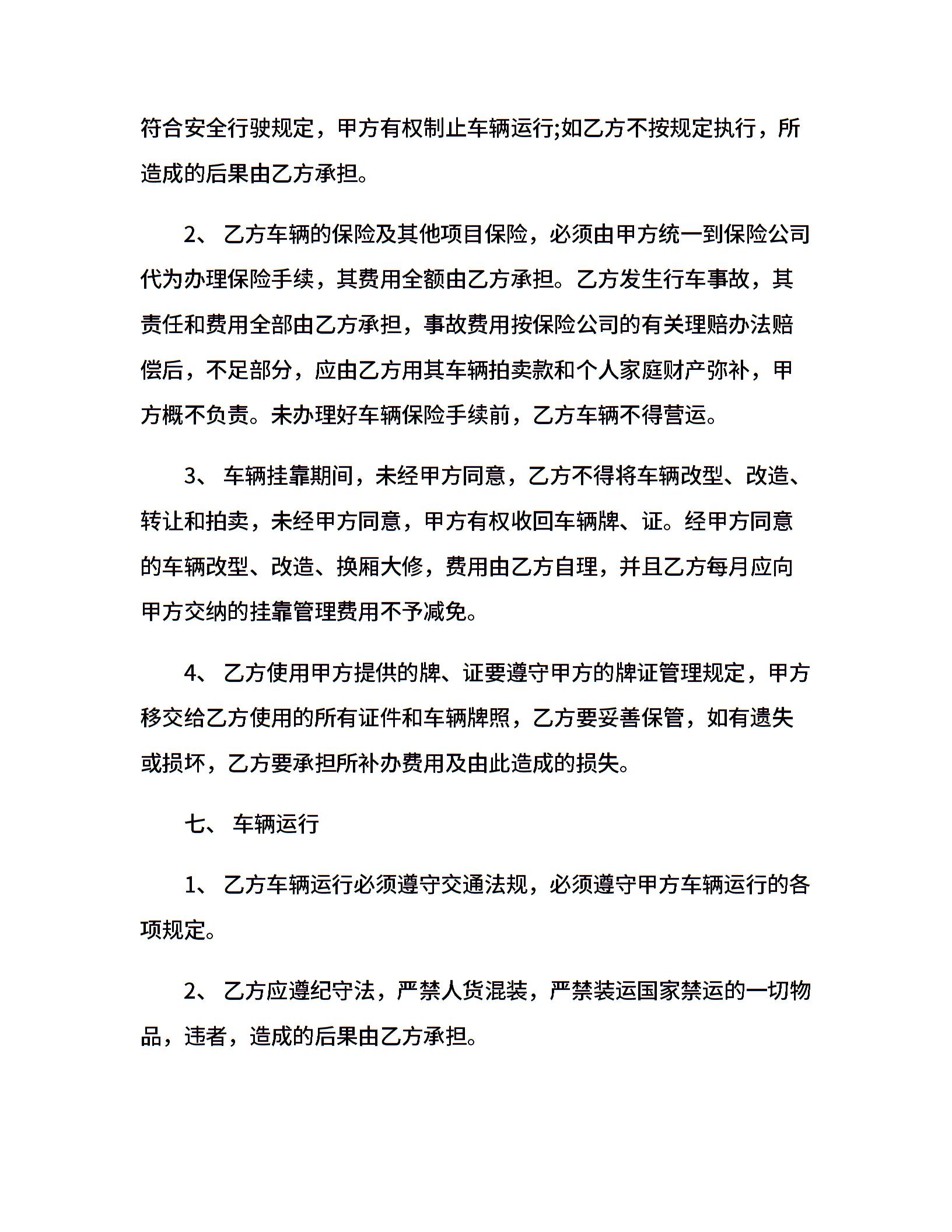 符合安全行驶规定，甲方有权制止车辆运行;如乙方不按规定执行，所造成的后果由乙方承担。

2、 乙方车辆的保险及其他项目保险，必须由甲方统一到保险公司代为办理保险手续，其费用全额由乙方承担。乙方发生行车事故，其责任和费用全部由乙方承担，事故费用按保险公司的有关理赔办法赔偿后，不足部分，应由乙方用其车辆拍卖款和个人家庭财产弥补，甲方概不负责。未办理好车辆保险手续前，乙方车辆不得营运。

3、 车辆挂靠期间，未经甲方同意，乙方不得将车辆改型、改造、转让和拍卖，未经甲方同意，甲方有权收回车辆牌、证。经甲方同意的车辆改型、改造、换厢大修，费用由乙方自理，并且乙方每月应向甲方交纳的挂靠管理费用不予减免。

4、 乙方使用甲方提供的牌、证要遵守甲方的牌证管理规定，甲方移交给乙方使用的所有证件和车辆牌照，乙方要妥善保管，如有遗失或损坏，乙方要承担所补办费用及由此造成的损失。

七、 车辆运行

1、 乙方车辆运行必须遵守交通法规，必须遵守甲方车辆运行的各项规定。

2、 乙方应遵纪守法，严禁人货混装，严禁装运国家禁运的一切物品，违者，造成的后果由乙方承担。